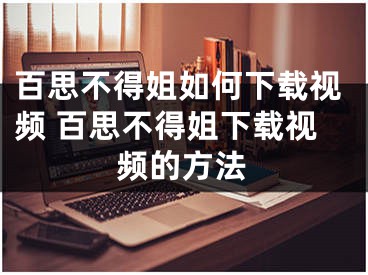 百思不得姐如何下载视频 百思不得姐下载视频的方法